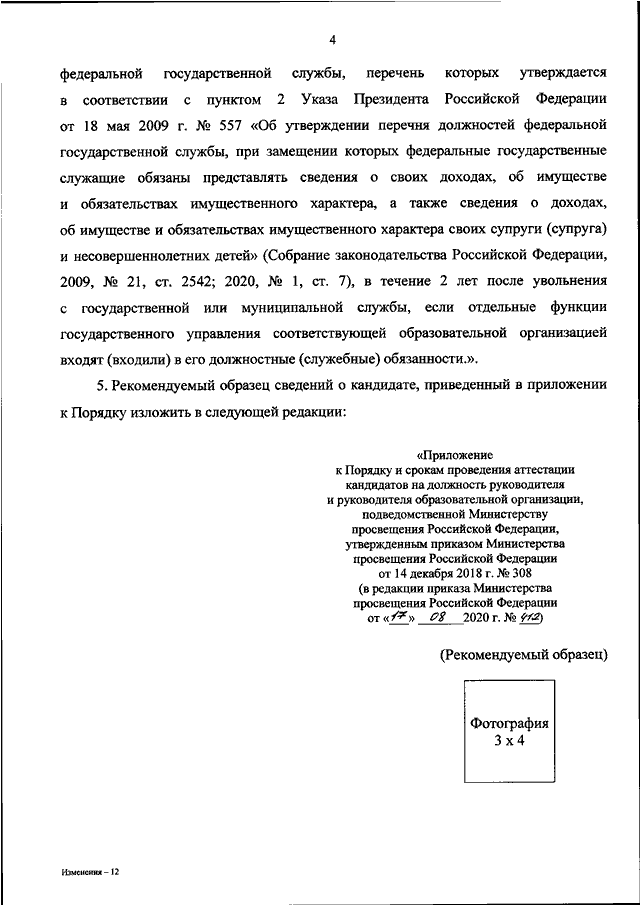 4

федеральной государственной службы, перечень которых утверждается в соответствии с пунктом 2 Указа Президента Российской Федерации от 18 мая 2009 г. № 557 «Об утверждении перечня должностей федеральной государственной службы, при замещении которых федеральные государственные служащие обязаны представлять сведения о своих доходах, об имуществе и обязательствах имущественного характера, а также сведения о доходах, об имуществе и обязательствах имущественного характера своих супруги (супруга) и несовершеннолетних детей» (Собрание законодательства Российской Федерации, 2009, № 21, ст. 2542; 2020, № 1, ст. 7), в течение 2 лет после увольнения с государственной или муниципальной службы, если отдельные функции государственного управления соответствующей образовательной организацией входят (входили) в его должностные (служебные) обязанности.».

5. Рекомендуемый образец сведений о кандидате, приведенный в приложении к Порядку изложить в следующей редакции:

«Приложение
к Порядку и срокам проведения аттестации кандидатов на должность руководителя и руководителя образовательной организации, подведомственной Министерству просвещения Российской Федерации, утвержденным приказом Министерства просвещения Российской Федерации от 14 декабря 2018 г. № 308
(в редакции приказа Министерства просвещения Российской Федерации от «17» 08 2020 г. № 412)

(Рекомендуемый образец)

Фотография
3 х 4

Изменения – 12